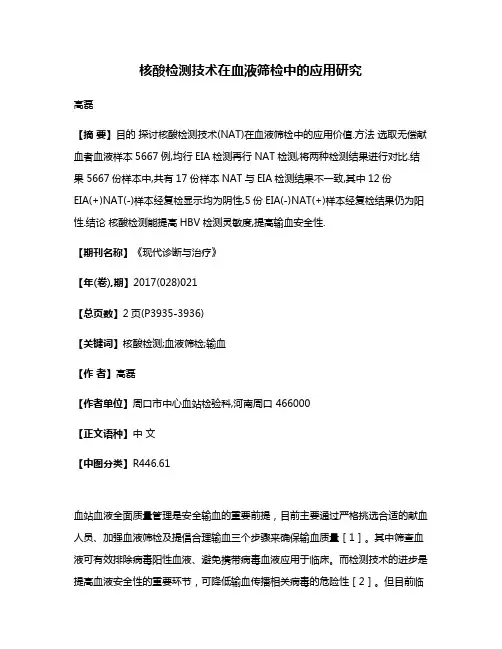 核酸检测技术在血液筛检中的应用研究

高磊

【摘 要】目的 探讨核酸检测技术(NAT)在血液筛检中的应用价值.方法 选取无偿献血者血液样本 5667 例,均行 EIA 检测再行 NAT 检测,将两种检测结果进行对比.结果 5667 份样本中,共有 17 份样本 NAT 与 EIA 检测结果不一致,其中 12 份 EIA(+)NAT(-)样本经复检显示均为阴性,5 份 EIA(-)NAT(+)样本经复检结果仍为阳性.结论 核酸检测能提高 HBV 检测灵敏度,提高输血安全性.

【期刊名称】《现代诊断与治疗》

【年(卷),期】2017(028)021

【总页数】2 页(P3935-3936)

【关键词】核酸检测;血液筛检;输血

【作 者】高磊

【作者单位】周口市中心血站检验科,河南周口 466000

【正文语种】中 文

【中图分类】R446.61

血站血液全面质量管理是安全输血的重要前提，目前主要通过严格挑选合适的献血人员、加强血液筛检及提倡合理输血三个步骤来确保输血质量［1］。其中筛查血液可有效排除病毒阳性血液、避免携带病毒血液应用于临床。而检测技术的进步是提高血液安全性的重要环节，可降低输血传播相关病毒的危险性［2］。但目前临